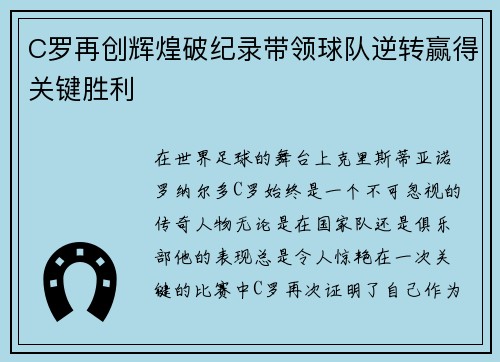 C罗再创辉煌破纪录带领球队逆转赢得关键胜利

在世界足球的舞台上克里斯蒂亚诺罗纳尔多C罗始终是一个不可忽视的传奇人物无论是在国家队还是俱乐部他的表现总是令人惊艳在一次关键的比赛中C罗再次证明了自己作为